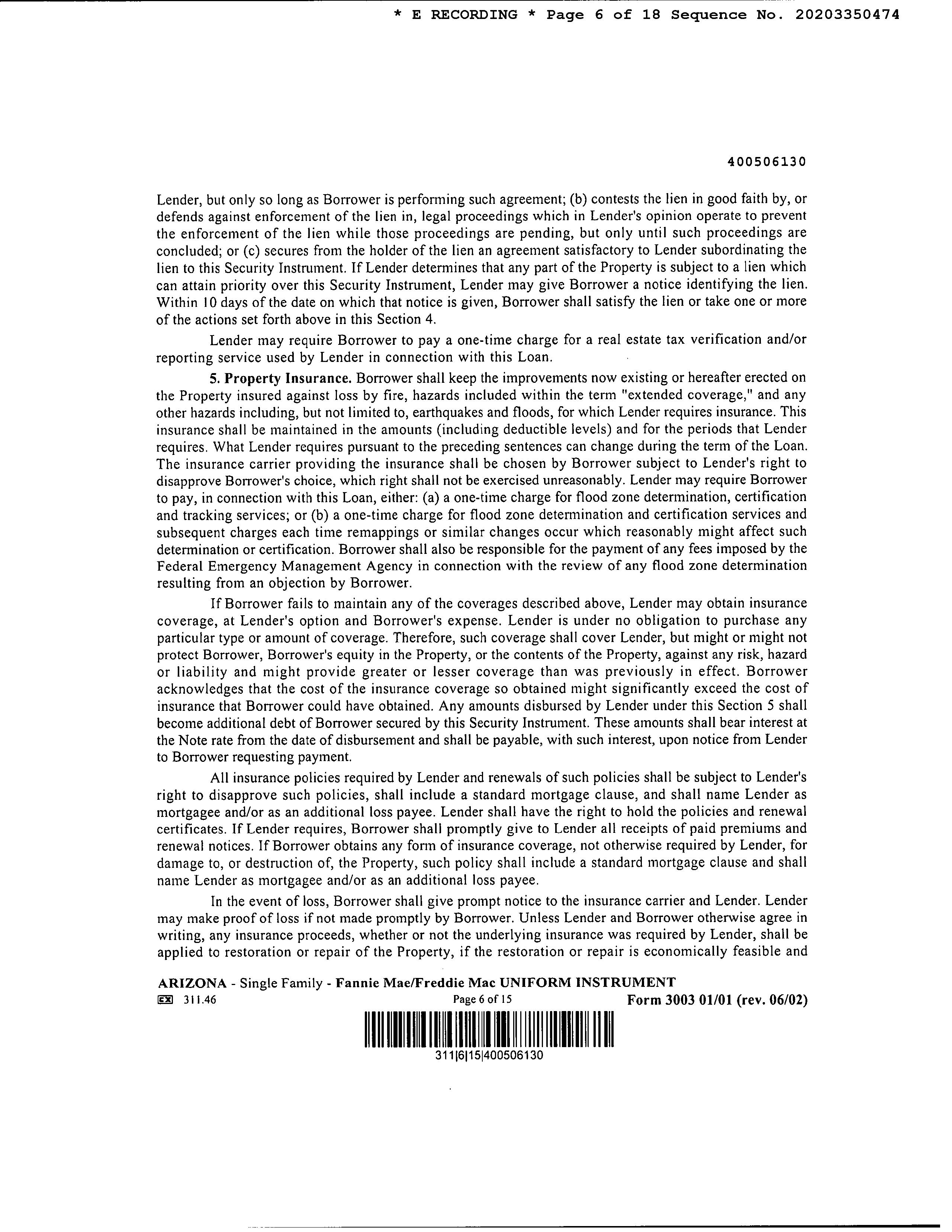 * E RECORDING * Page 6 of 18 Sequence No. 20203350474

400506130

Lender, but only so long as Borrower is performing such agreement; (b) contests the lien in good faith by, or defends against enforcement of the lien in, legal proceedings which in Lender's opinion operate to prevent the enforcement of the lien while those proceedings are pending, but only until such proceedings are concluded; or (c) secures from the holder of the lien an agreement satisfactory to Lender subordinating the lien to this Security Instrument. If Lender determines that any part of the Property is subject to a lien which can attain priority over this Security Instrument, Lender may give Borrower a notice identifying the lien. Within 10 days of the date on which that notice is given, Borrower shall satisfy the lien or take one or more of the actions set forth above in this Section 4.

Lender may require Borrower to pay a one-time charge for a real estate tax verification and/or reporting service used by Lender in connection with this Loan.

5. Property Insurance. Borrower shall keep the improvements now existing or hereafter erected on the Property insured against loss by fire, hazards included within the term "extended coverage," and any other hazards including, but not limited to, earthquakes and floods, for which Lender requires insurance. This insurance shall be maintained in the amounts (including deductible levels) and for the periods that Lender requires. What Lender requires pursuant to the preceding sentences can change during the term of the Loan. The insurance carrier providing the insurance shall be chosen by Borrower subject to Lender's right to disapprove Borrower's choice, which right shall not be exercised unreasonably. Lender may require Borrower to pay, in connection with this Loan, either: (a) a one-time charge for flood zone determination, certification and tracking services; or (b) a one-time charge for flood zone determination and certification services and subsequent charges each time remappings or similar changes occur which reasonably might affect such determination or certification. Borrower shall also be responsible for the payment of any fees imposed by the Federal Emergency Management Agency in connection with the review of any flood zone determination resulting from an objection by Borrower.

If Borrower fails to maintain any of the coverages described above, Lender may obtain insurance coverage, at Lender's option and Borrower's expense. Lender is under no obligation to purchase any particular type or amount of coverage. Therefore, such coverage shall cover Lender, but might or might not protect Borrower, Borrower's equity in the Property, or the contents of the Property, against any risk, hazard or liability and might provide greater or lesser coverage than was previously in effect. Borrower acknowledges that the cost of the insurance coverage so obtained might significantly exceed the cost of insurance that Borrower could have obtained. Any amounts disbursed by Lender under this Section 5 shall become additional debt of Borrower secured by this Security Instrument. These amounts shall bear interest at the Note rate from the date of disbursement and shall be payable, with such interest, upon notice from Lender to Borrower requesting payment.

All insurance policies required by Lender and renewals of such policies shall be subject to Lender's right to disapprove such policies, shall include a standard mortgage clause, and shall name Lender as mortgagee and/or as an additional loss payee. Lender shall have the right to hold the policies and renewal certificates. If Lender requires, Borrower shall promptly give to Lender all receipts of paid premiums and renewal notices. If Borrower obtains any form of insurance coverage, not otherwise required by Lender, for damage to, or destruction of, the Property, such policy shall include a standard mortgage clause and shall name Lender as mortgagee and/or as an additional loss payee.

In the event of loss, Borrower shall give prompt notice to the insurance carrier and Lender. Lender may make proof of loss if not made promptly by Borrower. Unless Lender and Borrower otherwise agree in writing, any insurance proceeds, whether or not the underlying insurance was required by Lender, shall be applied to restoration or repair of the Property, if the restoration or repair is economically feasible and

ARIZONA - Single Family - Fannie Mae/Freddie Mac UNIFORM INSTRUMENT
EX 311.46 Page 6 of 15 Form 3003 01/01 (rev. 06/02)

311|6|15|400506130